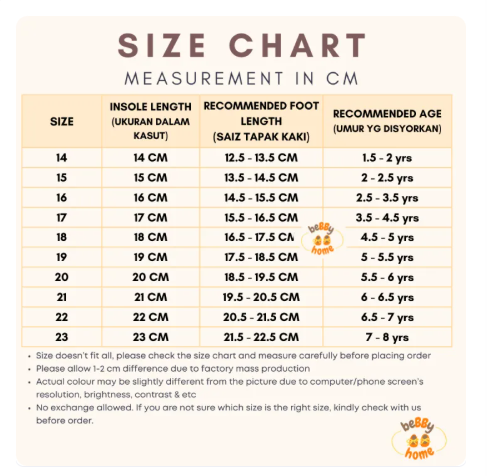 SIZE CHART

MEASUREMENT IN CM

| SIZE | INSOLE LENGTH (UKURAN DALAM KASUT) | RECOMMENDED FOOT LENGTH (SAIZ TAPAK KAKI) | RECOMMENDED AGE (UMUR YG DISYORKAN) |
|---|---|---|---|
| 14 | 14 CM | 12.5 - 13.5 CM | 1.5 - 2 yrs |
| 15 | 15 CM | 13.5 - 14.5 CM | 2 - 2.5 yrs |
| 16 | 16 CM | 14.5 - 15.5 CM | 2.5 - 3.5 yrs |
| 17 | 17 CM | 15.5 - 16.5 CM | 3.5 - 4.5 yrs |
| 18 | 18 CM | 16.5 - 17.5 CM | 4.5 - 5 yrs |
| 19 | 19 CM | 17.5 - 18.5 CM | 5 - 5.5 yrs |
| 20 | 20 CM | 18.5 - 19.5 CM | 5.5 - 6 yrs |
| 21 | 21 CM | 19.5 - 20.5 CM | 6 - 6.5 yrs |
| 22 | 22 CM | 20.5 - 21.5 CM | 6.5 - 7 yrs |
| 23 | 23 CM | 21.5 - 22.5 CM | 7 - 8 yrs |

beBBy home

• Size doesn't fit all, please check the size chart and measure carefully before placing order
• Please allow 1-2 cm difference due to factory mass production
• Actual colour may be slightly different from the picture due to computer/phone screen's resolution, brightness, contrast & etc
• No exchange allowed. If you are not sure which size is the right size, kindly check with us before order.

beBBy home